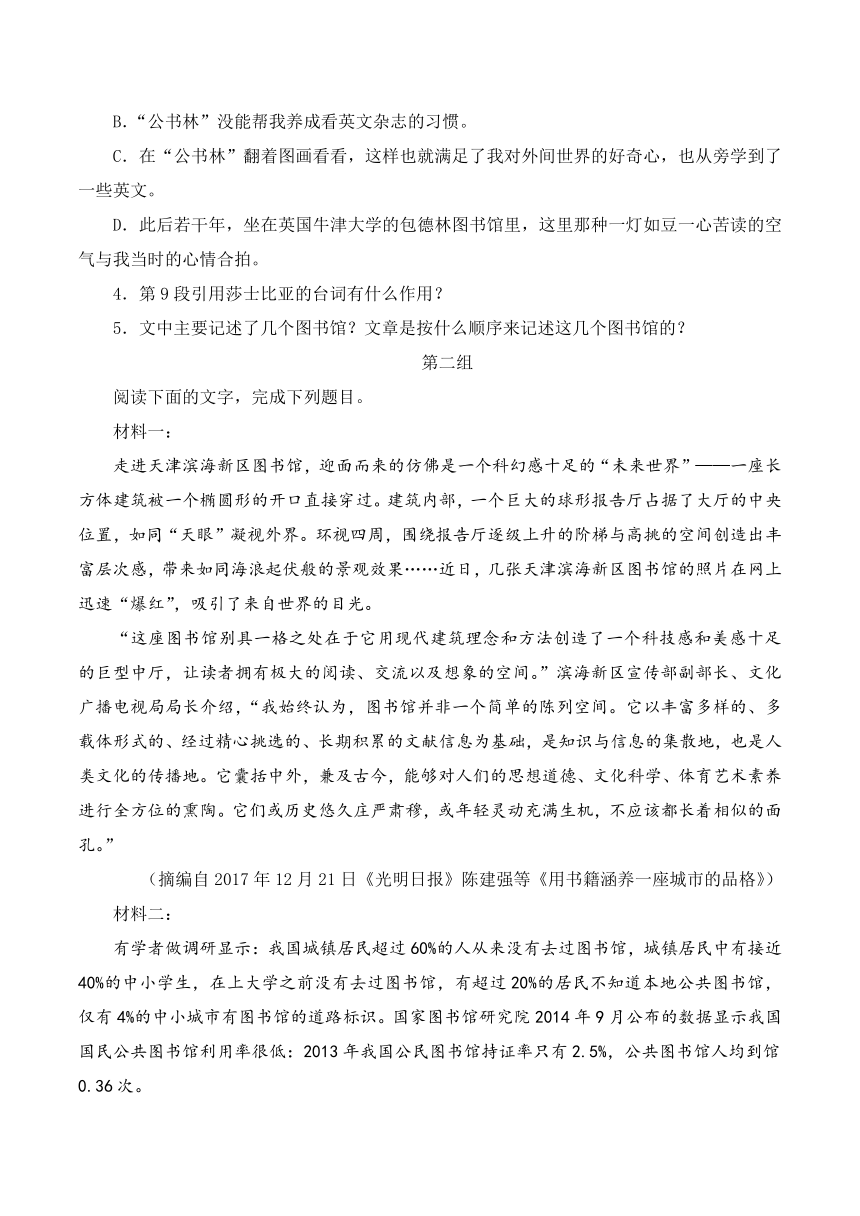 B.“公书林”没能帮我养成看英文杂志的习惯。

C．在“公书林”翻着图画看看，这样也就满足了我对外间世界的好奇心，也从旁学到了一些英文。

D．此后若干年，坐在英国牛津大学的包德林图书馆里，这里那种一灯如豆一心苦读的空气与我当时的心情合拍。

4．第 9 段引用莎士比亚的台词有什么作用？

5．文中主要记述了几个图书馆？文章是按什么顺序来记述这几个图书馆的？

第二组

阅读下面的文字，完成下列题目。

材料一：

走进天津滨海新区图书馆，迎面而来的仿佛是一个科幻感十足的“未来世界”——一座长方体建筑被一个椭圆形的开口直接穿过。建筑内部，一个巨大的球形报告厅占据了大厅的中央位置，如同“天眼”凝视外界。环视四周，围绕报告厅逐级上升的阶梯与高挑的空间创造出丰富层次感，带来如同海浪起伏般的景观效果……近日，几张天津滨海新区图书馆的照片在网上迅速“爆红”，吸引了来自世界的目光。

“这座图书馆别具一格之处在于它用现代建筑理念和方法创造了一个科技感和美感十足的巨型中厅，让读者拥有极大的阅读、交流以及想象的空间。”滨海新区宣传部副部长、文化广播电视局局长介绍，“我始终认为，图书馆并非一个简单的陈列空间。它以丰富多样的、多载体形式的、经过精心挑选的、长期积累的文献信息为基础，是知识与信息的集散地，也是人类文化的传播地。它囊括中外，兼及古今，能够对人们的思想道德、文化科学、体育艺术素养进行全方位的熏陶。它们或历史悠久庄严肃穆，或年轻灵动充满生机，不应该都长着相似的面孔。”

（摘编自 2017 年 12 月 21 日《光明日报》陈建强等《用书籍涵养一座城市的品格》）

材料二：

有学者做调研显示：我国城镇居民超过 60%的人从来没有去过图书馆，城镇居民中有接近 40%的中小学生，在上大学之前没有去过图书馆，有超过 20%的居民不知道本地公共图书馆，仅有 4%的中小城市有图书馆的道路标识。国家图书馆研究院 2014 年 9 月公布的数据显示我国国民公共图书馆利用率很低：2013 年我国公民图书馆持证率只有 2.5%，公共图书馆人均到馆 0.36 次。